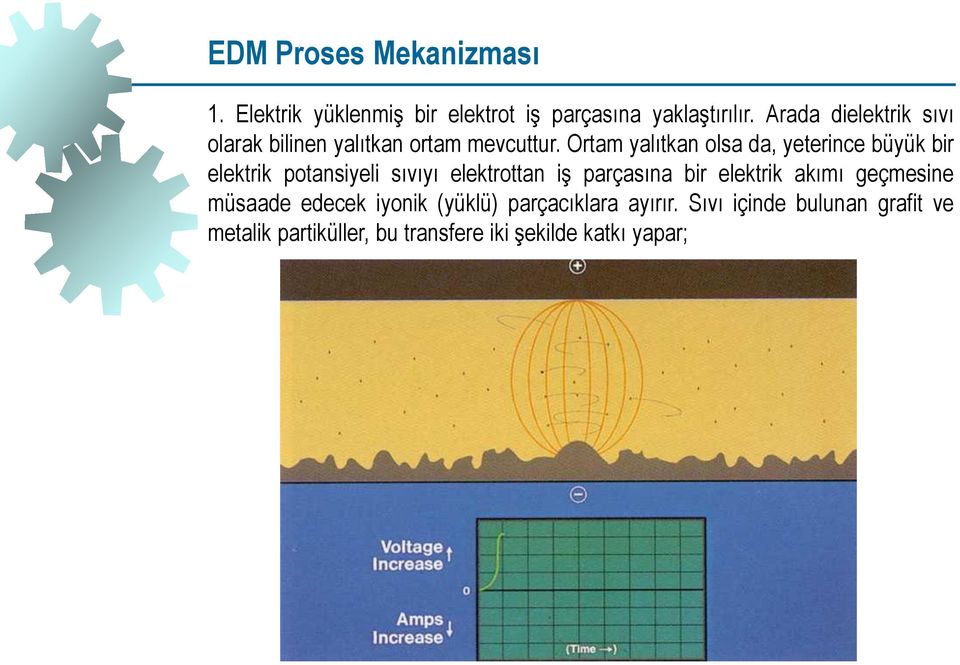 EDM Proses Mekanizması

1. Elektrik yüklenmiş bir elektrot iş parçasına yaklaştırılır. Arada dielektrik sıvı olarak bilinen yalıtkan ortam mevcuttur. Ortam yalıtkan olsa da, yeterince büyük bir elektrik potansiyeli sıvıyı elektrottan iş parçasına bir elektrik akımı geçmesine müsaade edecek iyonik (yüklü) parçacıklara ayırır. Sıvı içinde bulunan grafit ve metalik partiküller, bu transfere iki şekilde katkı yapar;

+

−

Voltage Increase ↑

0

Amps Increase ↓

(Time →)